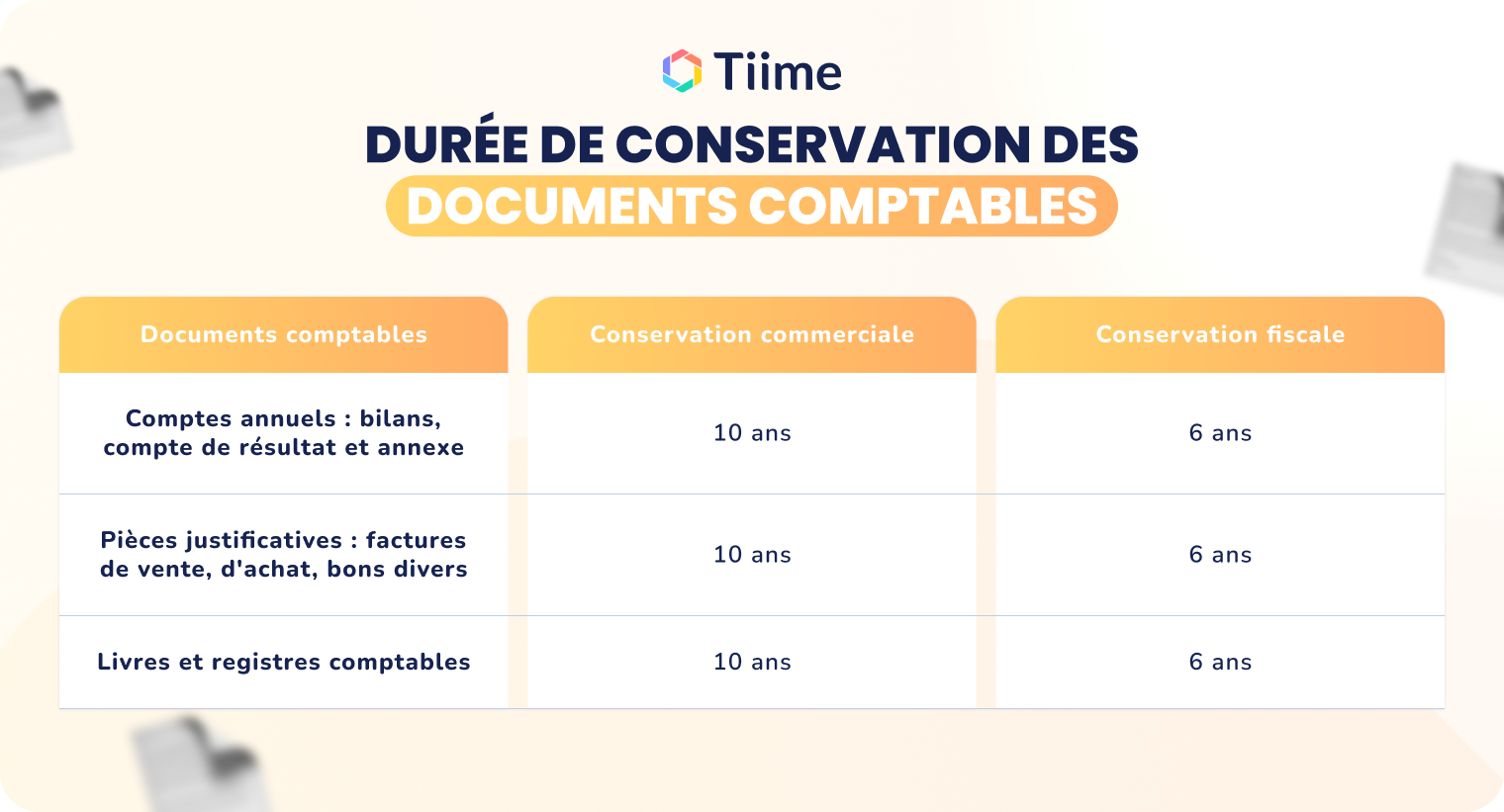 Tiime

DURÉE DE CONSERVATION DES DOCUMENTS COMPTABLES

| Documents comptables | Conservation commerciale | Conservation fiscale |
|---|---|---|
| Comptes annuels : bilans, compte de résultat et annexe | 10 ans | 6 ans |
| Pièces justificatives : factures de vente, d'achat, bons divers | 10 ans | 6 ans |
| Livres et registres comptables | 10 ans | 6 ans |